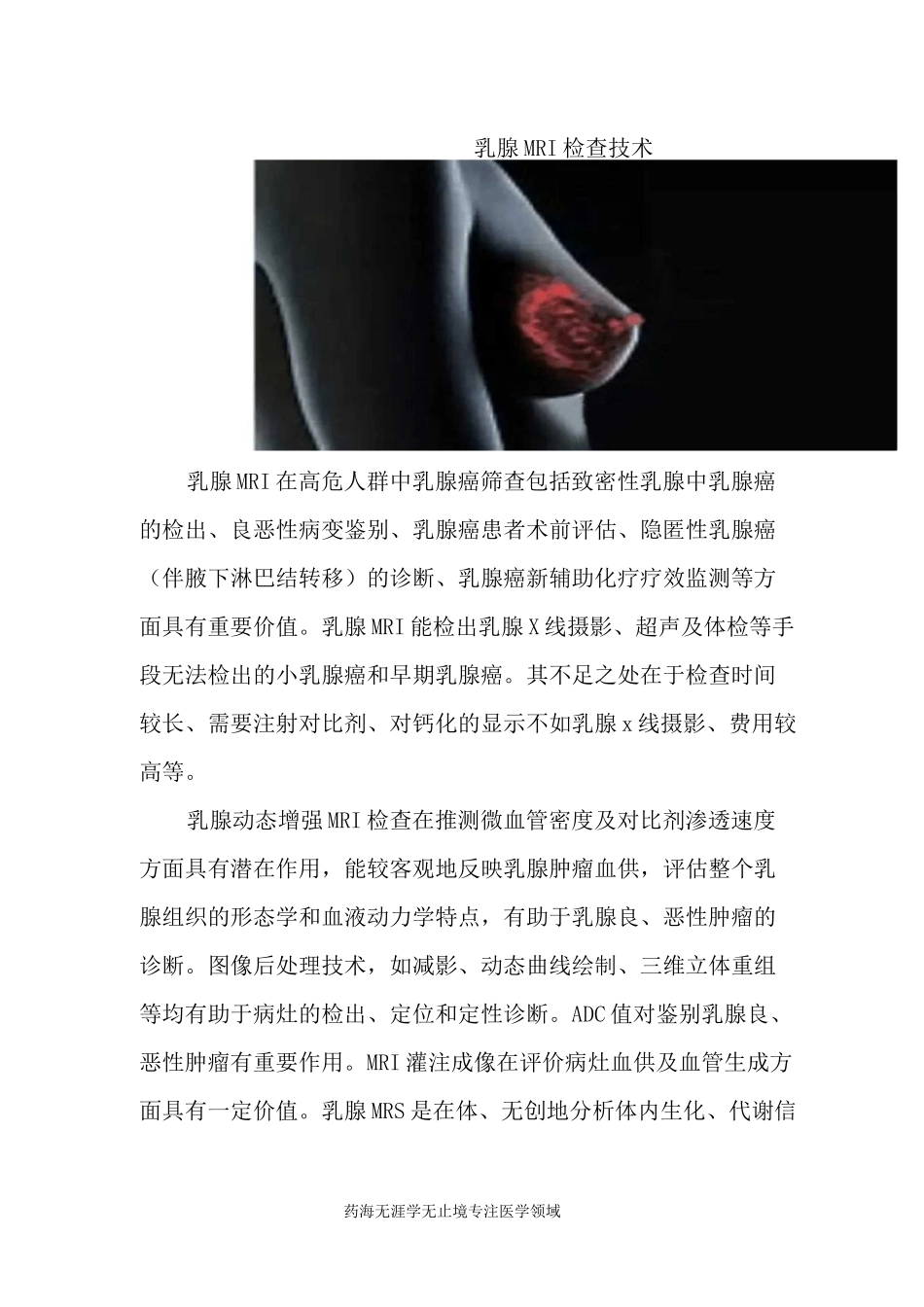 乳腺MRI检查技术

乳腺MRI在高危人群中乳腺癌筛查包括致密性乳腺中乳腺癌的检出、良恶性病变鉴别、乳腺癌患者术前评估、隐匿性乳腺癌（伴腋下淋巴结转移）的诊断、乳腺癌新辅助化疗疗效监测等方面具有重要价值。乳腺MRI能检出乳腺X线摄影、超声及体检等手段无法检出的小乳腺癌和早期乳腺癌。其不足之处在于检查时间较长、需要注射对比剂、对钙化的显示不如乳腺x线摄影、费用较高等。

乳腺动态增强MRI检查在推测微血管密度及对比剂渗透速度方面具有潜在作用，能较客观地反映乳腺肿瘤血供，评估整个乳腺组织的形态学和血液动力学特点，有助于乳腺良、恶性肿瘤的诊断。图像后处理技术，如减影、动态曲线绘制、三维立体重组等均有助于病灶的检出、定位和定性诊断。ADC值对鉴别乳腺良、恶性肿瘤有重要作用。MRI灌注成像在评价病灶血供及血管生成方面具有一定价值。乳腺MRS是在体、无创地分析体内生化、代谢信

药海无涯学无止境专注医学领域